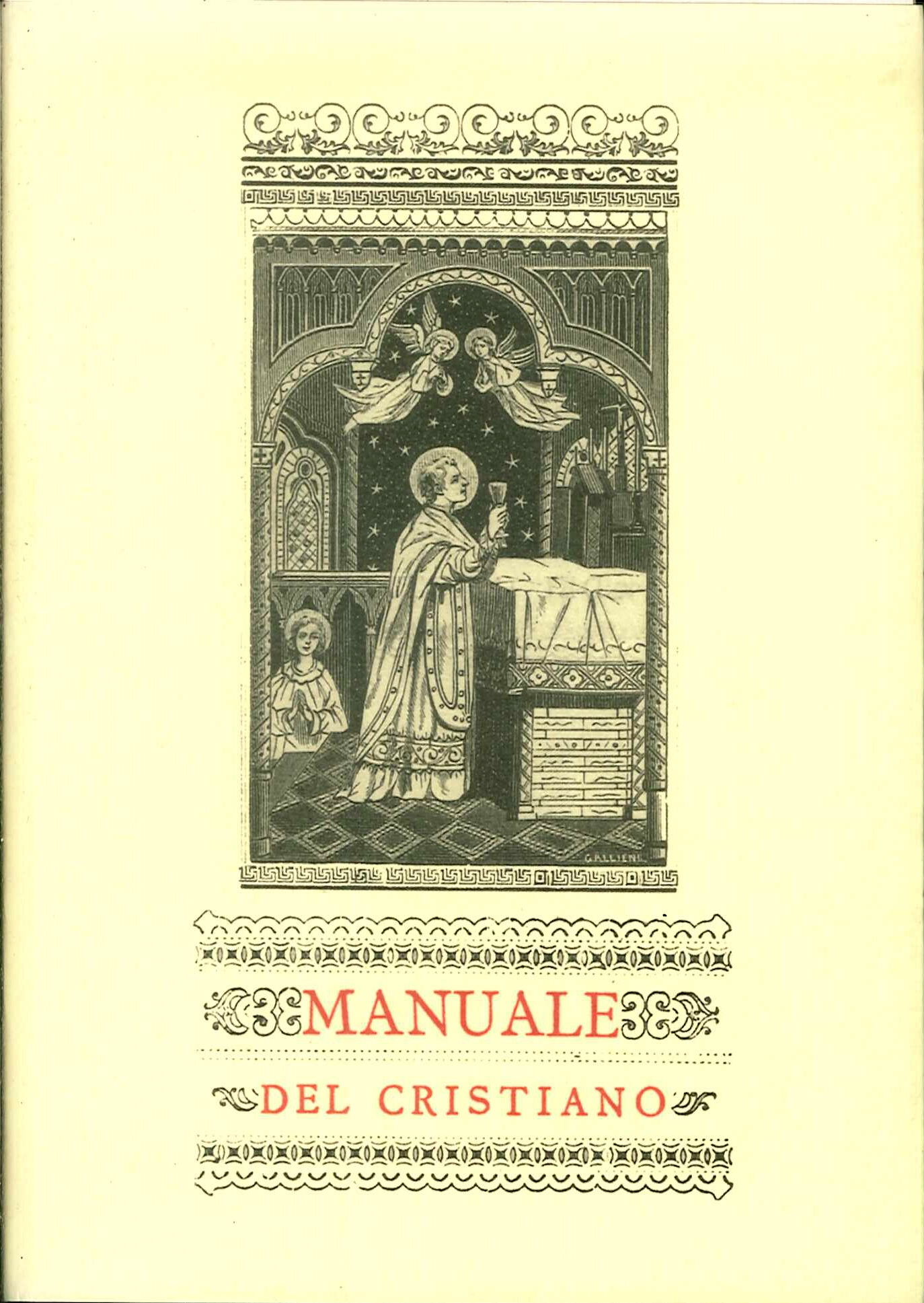 GALLIENI

MANUALE

DEL CRISTIANO